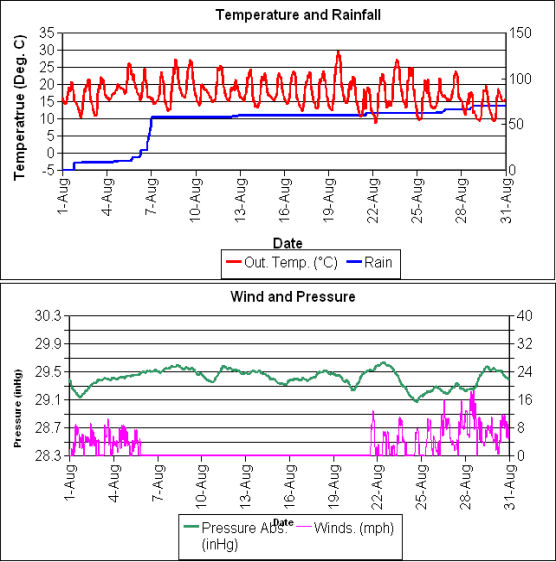 Temperature and Rainfall

Temperatrue (Deg. C)

35
30
25
20
15
10
5
0
-5

150
100
50
0

1-Aug
4-Aug
7-Aug
10-Aug
13-Aug
16-Aug
19-Aug
22-Aug
25-Aug
28-Aug
31-Aug

Date

Out. Temp. (°C)
Rain

Wind and Pressure

Pressure (inHg)

30.3
29.9
29.5
29.1
28.7
28.3

40
32
24
16
8
0

1-Aug
4-Aug
7-Aug
10-Aug
13-Aug
16-Aug
19-Aug
22-Aug
25-Aug
28-Aug
31-Aug

Date

Pressure Abs. (inHg)
Winds. (mph)